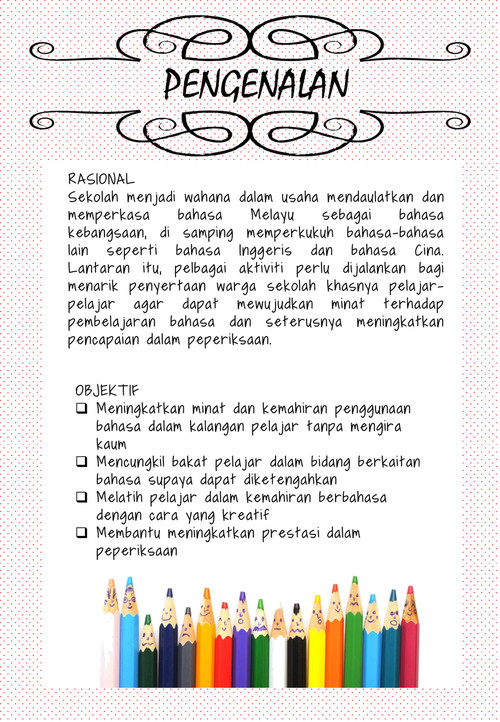 PENGENALAN

RASIONAL
Sekolah menjadi wahana dalam usaha mendaulatkan dan memperkasa bahasa Melayu sebagai bahasa kebangsaan, di samping memperkukuh bahasa-bahasa lain seperti bahasa Inggeris dan bahasa Cina. Lantaran itu, pelbagai aktiviti perlu dijalankan bagi menarik penyertaan warga sekolah khasnya pelajar-pelajar agar dapat mewujudkan minat terhadap pembelajaran bahasa dan seterusnya meningkatkan pencapaian dalam peperiksaan.

OBJEKTIF
❑ Meningkatkan minat dan kemahiran penggunaan bahasa dalam kalangan pelajar tanpa mengira kaum
❑ Mencungkil bakat pelajar dalam bidang berkaitan bahasa supaya dapat diketengahkan
❑ Melatih pelajar dalam kemahiran berbahasa dengan cara yang kreatif
❑ Membantu meningkatkan prestasi dalam peperiksaan